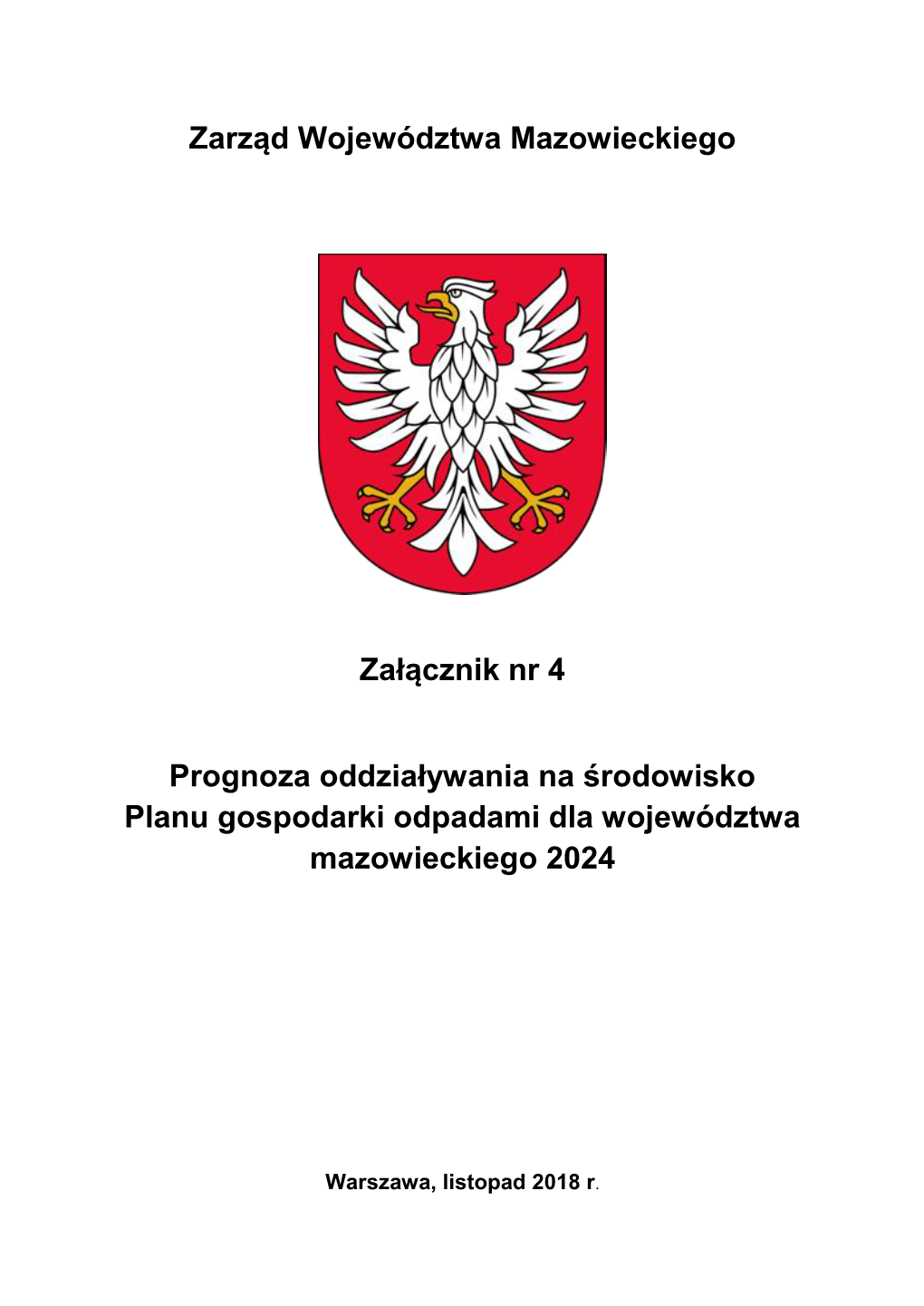 Zarząd Województwa Mazowieckiego

Załącznik nr 4

Prognoza oddziaływania na środowisko Planu gospodarki odpadami dla województwa mazowieckiego 2024

Warszawa, listopad 2018 r.